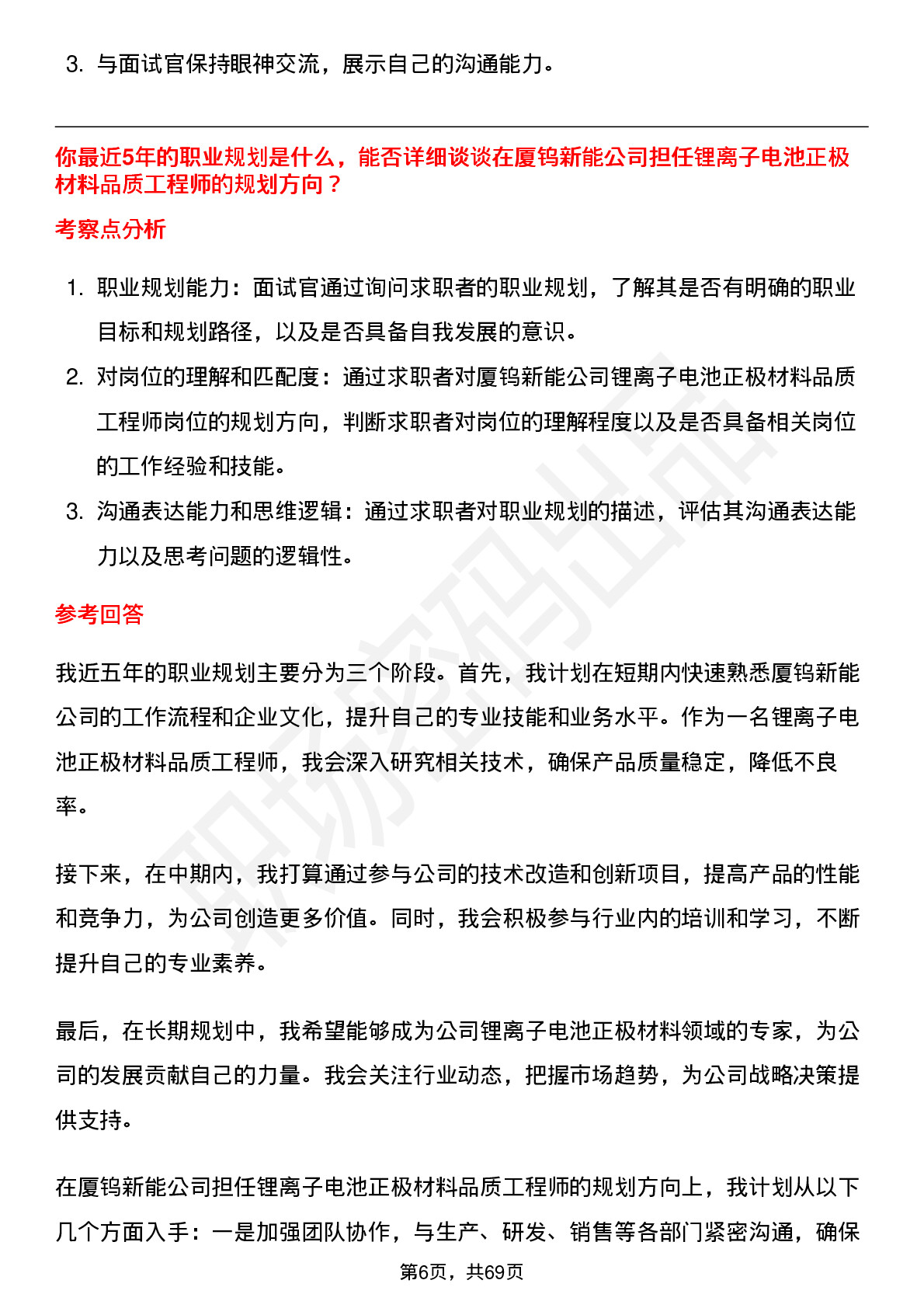 3. 与面试官保持眼神交流，展示自己的沟通能力。

你最近5年的职业规划是什么，能否详细谈谈在厦钨新能公司担任锂离子电池正极材料品质工程师的规划方向？

考察点分析

1. 职业规划能力：面试官通过询问求职者的职业规划，了解其是否有明确的职业目标和规划路径，以及是否具备自我发展的意识。
2. 对岗位的理解和匹配度：通过求职者对厦钨新能公司锂离子电池正极材料品质工程师岗位的规划方向，判断求职者对岗位的理解程度以及是否具备相关岗位的工作经验和技能。
3. 沟通表达能力和思维逻辑：通过求职者对职业规划的描述，评估其沟通表达能力以及思考问题的逻辑性。

参考回答

我近五年的职业规划主要分为三个阶段。首先，我计划在短期内快速熟悉厦钨新能公司的工作流程和企业文化，提升自己的专业技能和业务水平。作为一名锂离子电池正极材料品质工程师，我会深入研究相关技术，确保产品质量稳定，降低不良率。

接下来，在中期内，我打算通过参与公司的技术改造和创新项目，提高产品的性能和竞争力，为公司创造更多价值。同时，我会积极参与行业内的培训和学习，不断提升自己的专业素养。

最后，在长期规划中，我希望能够成为公司锂离子电池正极材料领域的专家，为公司的发展贡献自己的力量。我会关注行业动态，把握市场趋势，为公司战略决策提供支持。

在厦钨新能公司担任锂离子电池正极材料品质工程师的规划方向上，我计划从以下几个方面入手：一是加强团队协作，与生产、研发、销售等各部门紧密沟通，确保

第6页，共69页